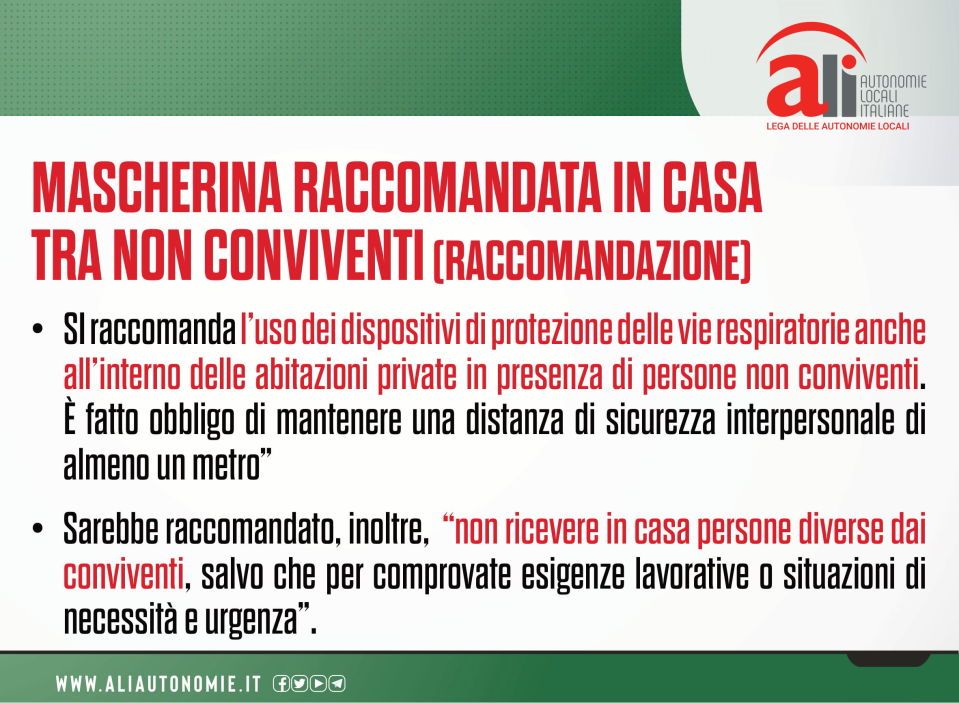 ali AUTONOMIE LOCALI ITALIANE
LEGA DELLE AUTONOMIE LOCALI

MASCHERINA RACCOMANDATA IN CASA TRA NON CONVIVENTI (RACCOMANDAZIONE)

• SI raccomanda l'uso dei dispositivi di protezione delle vie respiratorie anche all'interno delle abitazioni private in presenza di persone non conviventi. È fatto obbligo di mantenere una distanza di sicurezza interpersonale di almeno un metro"

• Sarebbe raccomandato, inoltre, "non ricevere in casa persone diverse dai conviventi, salvo che per comprovate esigenze lavorative o situazioni di necessità e urgenza".

WWW.ALIAUTONOMIE.IT